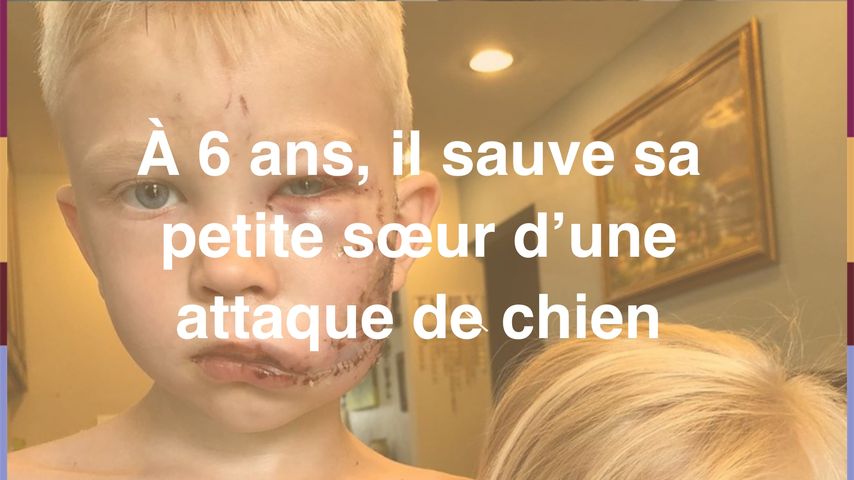 À 6 ans, il sauve sa petite sœur d’une attaque de chien